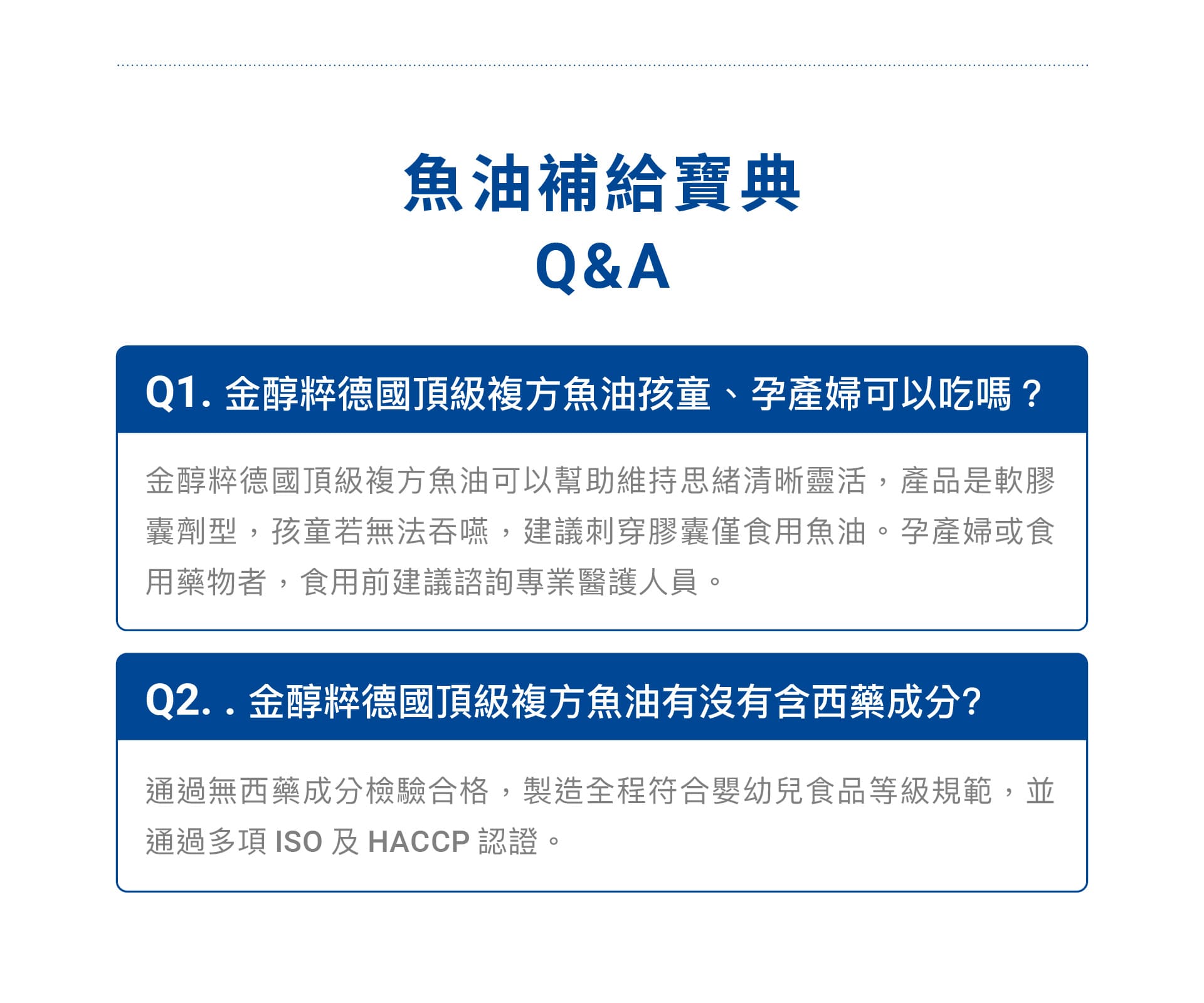 魚油補給寶典
Q&A

Q1. 金醇粹德國頂級複方魚油孩童、孕產婦可以吃嗎？

金醇粹德國頂級複方魚油可以幫助維持思緒清晰靈活，產品是軟膠囊劑型，孩童若無法吞嚥，建議刺穿膠囊僅食用魚油。孕產婦或食用藥物者，食用前建議諮詢專業醫護人員。

Q2. . 金醇粹德國頂級複方魚油有沒有含西藥成分?

通過無西藥成分檢驗合格，製造全程符合嬰幼兒食品等級規範，並通過多項 ISO 及 HACCP 認證。